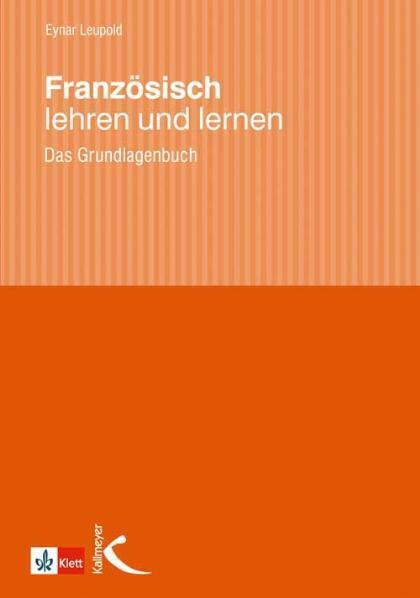 Eynar Leupold

Französisch
lehren und lernen

Das Grundlagenbuch

Klett

Kallmeyer